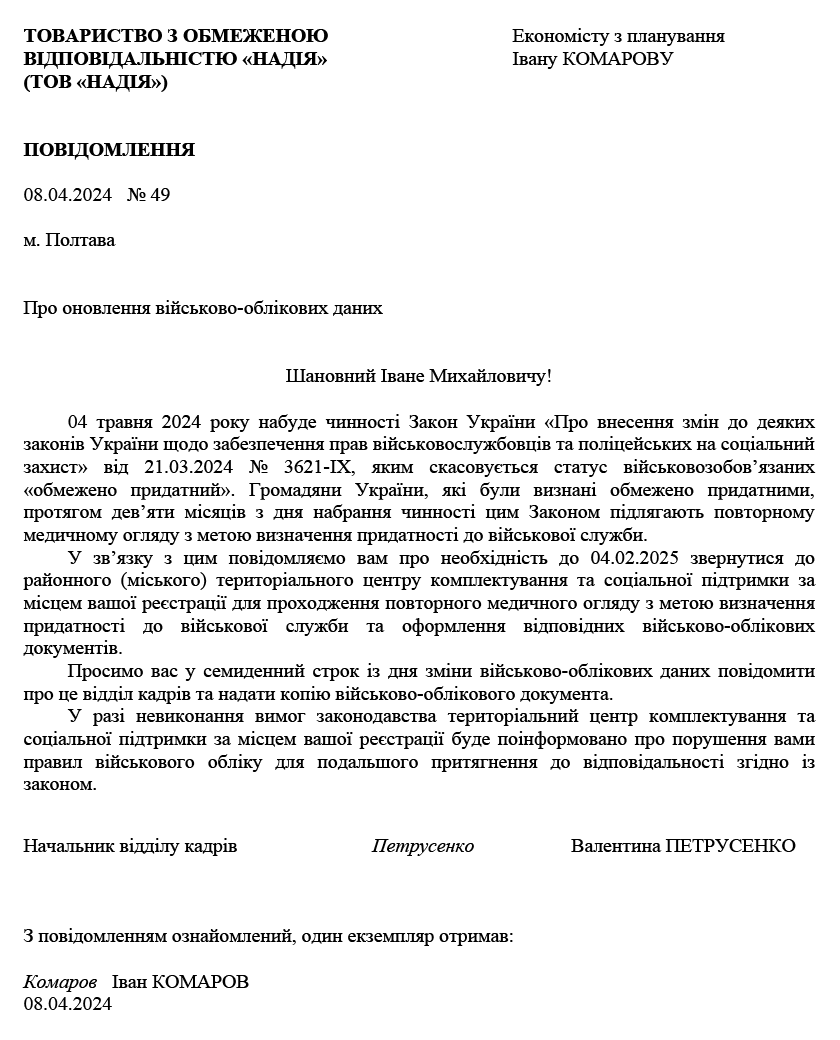 ТОВАРИСТВО З ОБМЕЖЕНОЮ ВІДПОВІДАЛЬНІСТЮ «НАДІЯ» (ТОВ «НАДІЯ»)

Економісту з планування
Івану КОМАРОВУ

ПОВІДОМЛЕННЯ

08.04.2024 № 49

м. Полтава

Про оновлення військово-облікових даних

Шановний Іване Михайловичу!

04 травня 2024 року набуде чинності Закон України «Про внесення змін до деяких законів України щодо забезпечення прав військовослужбовців та поліцейських на соціальний захист» від 21.03.2024 № 3621-IX, яким скасовується статус військовозобов'язаних «обмежено придатний». Громадяни України, які були визнані обмежено придатними, протягом дев'яти місяців з дня набрання чинності цим Законом підлягають повторному медичному огляду з метою визначення придатності до військової служби.

У зв'язку з цим повідомляємо вам про необхідність до 04.02.2025 звернутися до районного (міського) територіального центру комплектування та соціальної підтримки за місцем вашої реєстрації для проходження повторного медичного огляду з метою визначення придатності до військової служби та оформлення відповідних військово-облікових документів.

Просимо вас у семиденний строк із дня зміни військово-облікових даних повідомити про це відділ кадрів та надати копію військово-облікового документа.

У разі невиконання вимог законодавства територіальний центр комплектування та соціальної підтримки за місцем вашої реєстрації буде поінформовано про порушення вами правил військового обліку для подальшого притягнення до відповідальності згідно із законом.

Начальник відділу кадрів Петрусенко Валентина ПЕТРУСЕНКО

З повідомленням ознайомлений, один екземпляр отримав:

Комаров Іван КОМАРОВ
08.04.2024